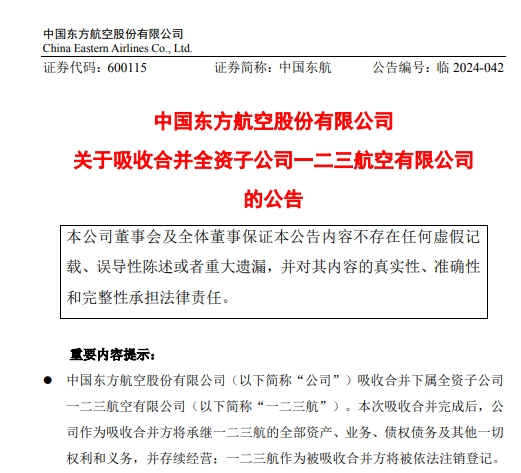 中国东方航空股份有限公司
China Eastern Airlines Co., Ltd.

证券代码：600115　　证券简称：中国东航　　公告编号：临 2024-042

中国东方航空股份有限公司
关于吸收合并全资子公司一二三航空有限公司
的公告

本公司董事会及全体董事保证本公告内容不存在任何虚假记载、误导性陈述或者重大遗漏，并对其内容的真实性、准确性和完整性承担法律责任。

重要内容提示：

● 中国东方航空股份有限公司（以下简称“公司”）吸收合并下属全资子公司一二三航空有限公司（以下简称“一二三航”）。本次吸收合并完成后，公司作为吸收合并方将承继一二三航的全部资产、业务、债权债务及其他一切权利和义务，并存续经营；一二三航作为被吸收合并方将被依法注销登记。